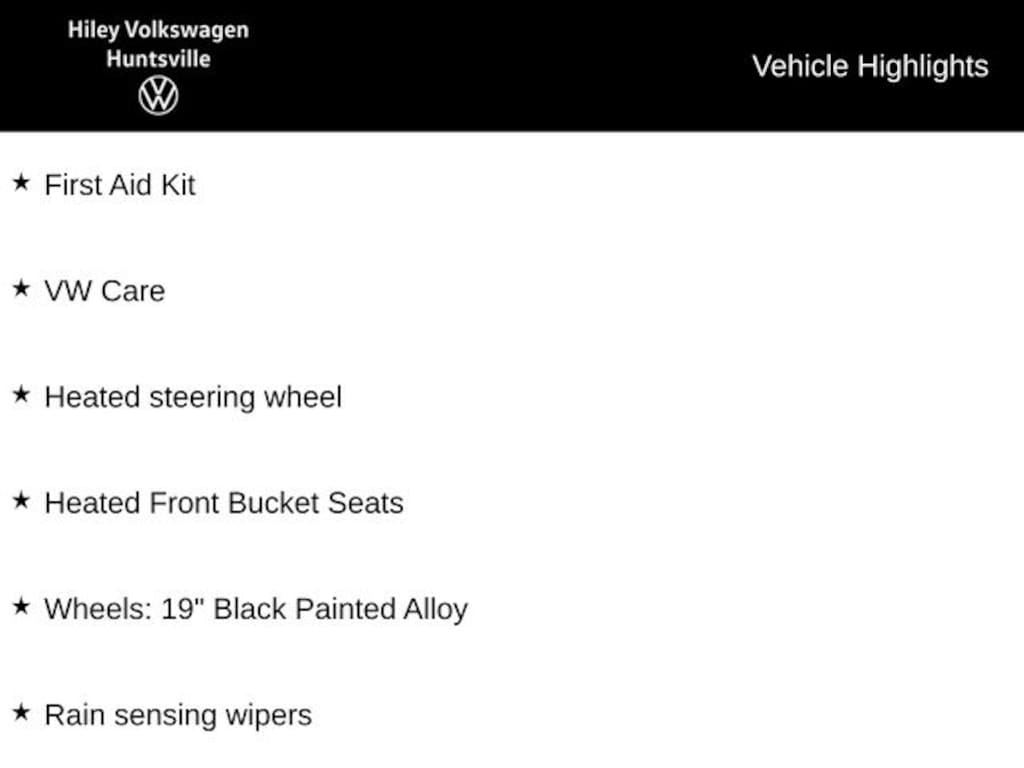 Hiley Volkswagen
Huntsville

Vehicle Highlights

★ First Aid Kit

★ VW Care

★ Heated steering wheel

★ Heated Front Bucket Seats

★ Wheels: 19" Black Painted Alloy

★ Rain sensing wipers